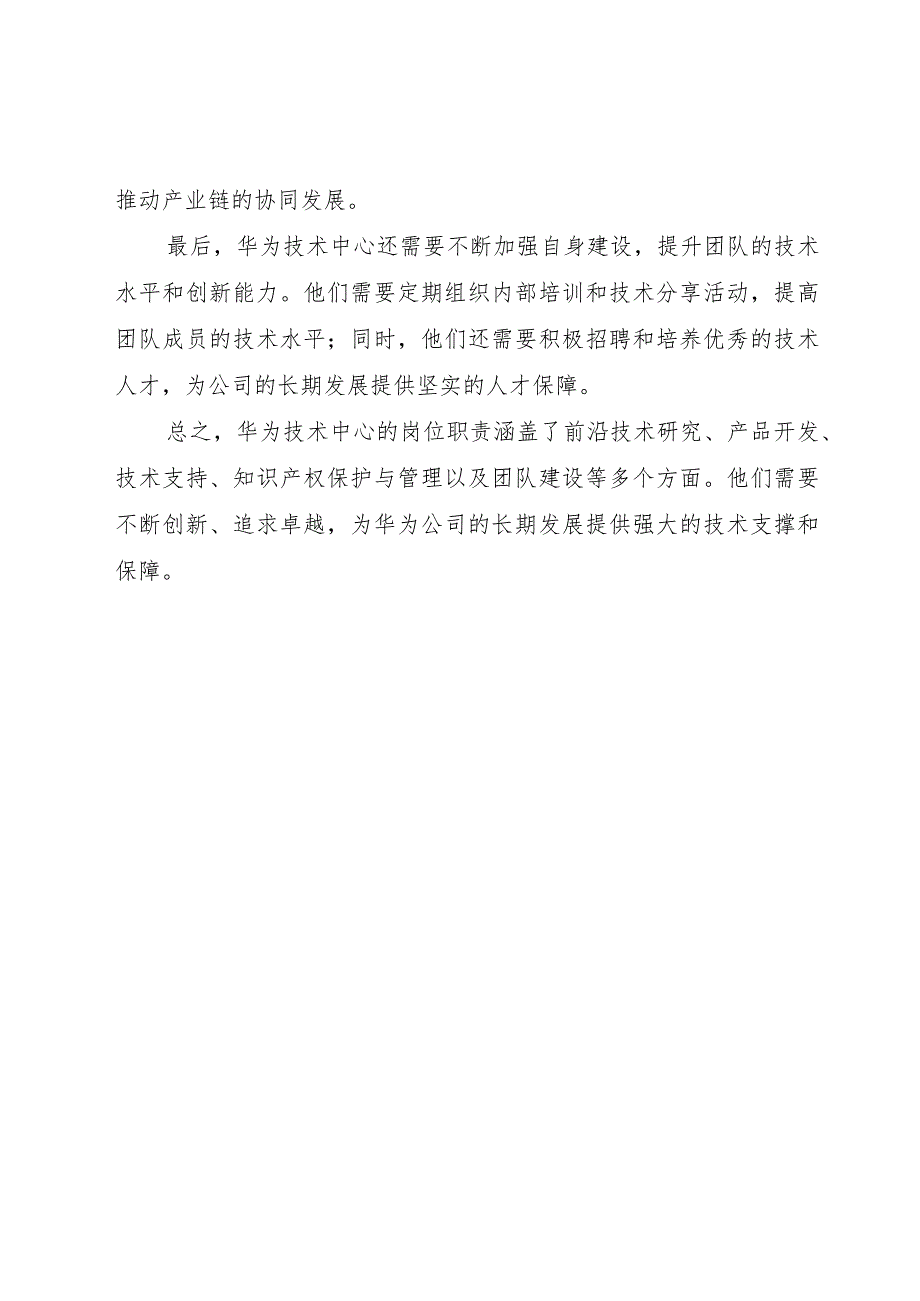 推动产业链的协同发展。

最后，华为技术中心还需要不断加强自身建设，提升团队的技术水平和创新能力。他们需要定期组织内部培训和技术分享活动，提高团队成员的技术水平；同时，他们还需要积极招聘和培养优秀的技术人才，为公司的长期发展提供坚实的人才保障。

总之，华为技术中心的岗位职责涵盖了前沿技术研究、产品开发、技术支持、知识产权保护与管理以及团队建设等多个方面。他们需要不断创新、追求卓越，为华为公司的长期发展提供强大的技术支撑和保障。